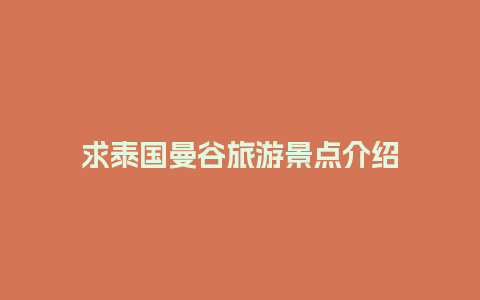 求泰国曼谷旅游景点介绍